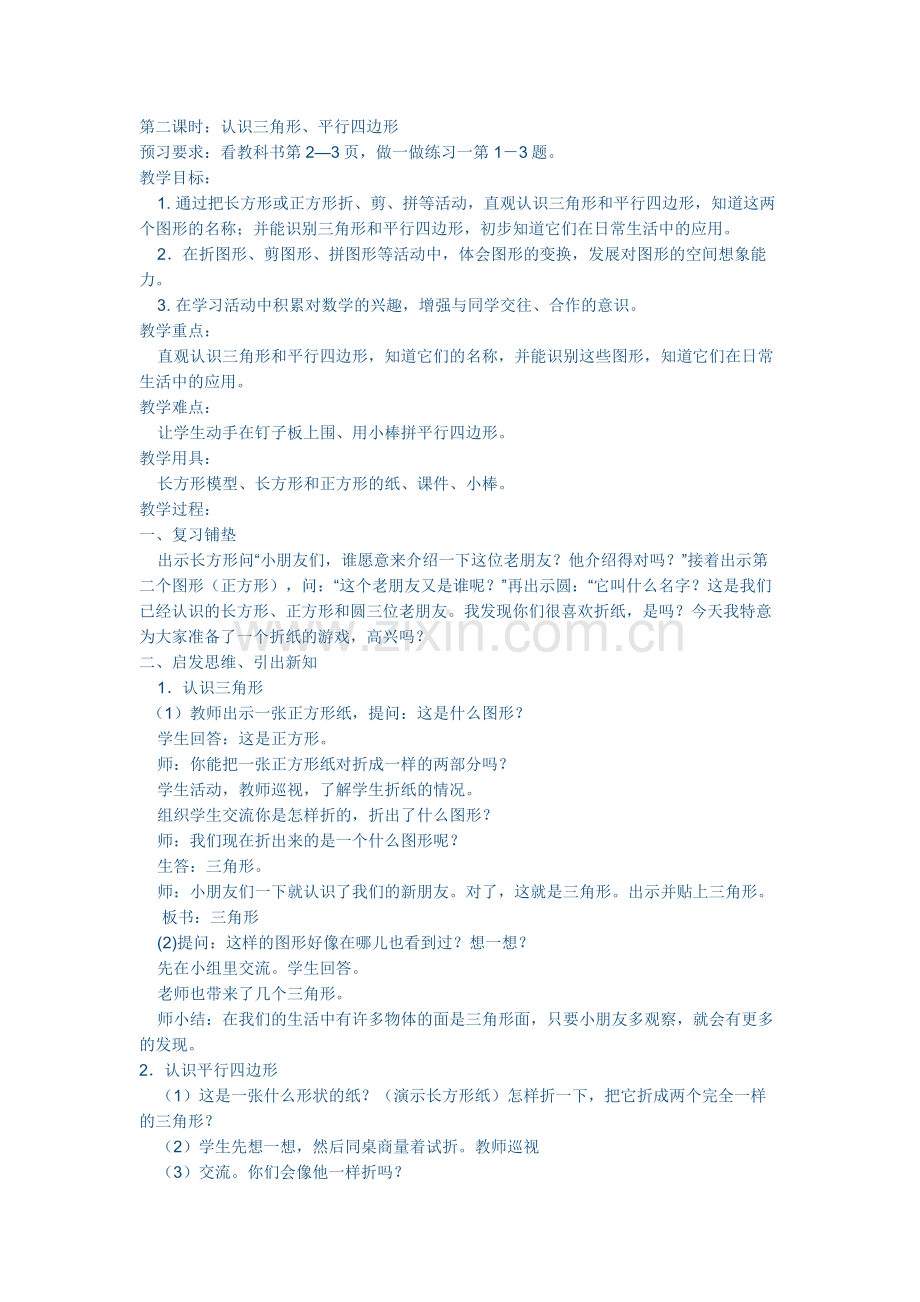 第二课时：认识三角形、平行四边形
预习要求：看教科书第2—3页，做一做练习一第1－3题。
教学目标：

1.通过把长方形或正方形折、剪、拼等活动，直观认识三角形和平行四边形，知道这两个图形的名称；并能识别三角形和平行四边形，初步知道它们在日常生活中的应用。

2．在折图形、剪图形、拼图形等活动中，体会图形的变换，发展对图形的空间想象能力。

3.在学习活动中积累对数学的兴趣，增强与同学交往、合作的意识。

教学重点：

直观认识三角形和平行四边形，知道它们的名称，并能识别这些图形，知道它们在日常生活中的应用。

教学难点：

让学生动手在钉子板上围、用小棒拼平行四边形。

教学用具：

长方形模型、长方形和正方形的纸、课件、小棒。

教学过程：
一、复习铺垫

出示长方形问“小朋友们，谁愿意来介绍一下这位老朋友？他介绍得对吗？”接着出示第二个图形（正方形），问：“这个老朋友又是谁呢？”再出示圆：“它叫什么名字？这是我们已经认识的长方形、正方形和圆三位老朋友。我发现你们很喜欢折纸，是吗？今天我特意为大家准备了一个折纸的游戏，高兴吗？

二、启发思维、引出新知

1．认识三角形

（1）教师出示一张正方形纸，提问：这是什么图形？

学生回答：这是正方形。

师：你能把一张正方形纸对折成一样的两部分吗？

学生活动，教师巡视，了解学生折纸的情况。

组织学生交流你是怎样折的，折出了什么图形？

师：我们现在折出来的是一个什么图形呢？

生答：三角形。

师：小朋友们一下就认识了我们的新朋友。对了，这就是三角形。出示并贴上三角形。

板书：三角形

(2)提问：这样的图形好像在哪儿也看到过？想一想？

先在小组里交流。学生回答。

老师也带来了几个三角形。

师小结：在我们的生活中有许多物体的面是三角形面，只要小朋友多观察，就会有更多的发现。

2．认识平行四边形

（1）这是一张什么形状的纸？（演示长方形纸）怎样折一下，把它折成两个完全一样的三角形？

（2）学生先想一想，然后同桌商量着试折。教师巡视

（3）交流。你们会像他一样折吗？

www.zixin.com.cn